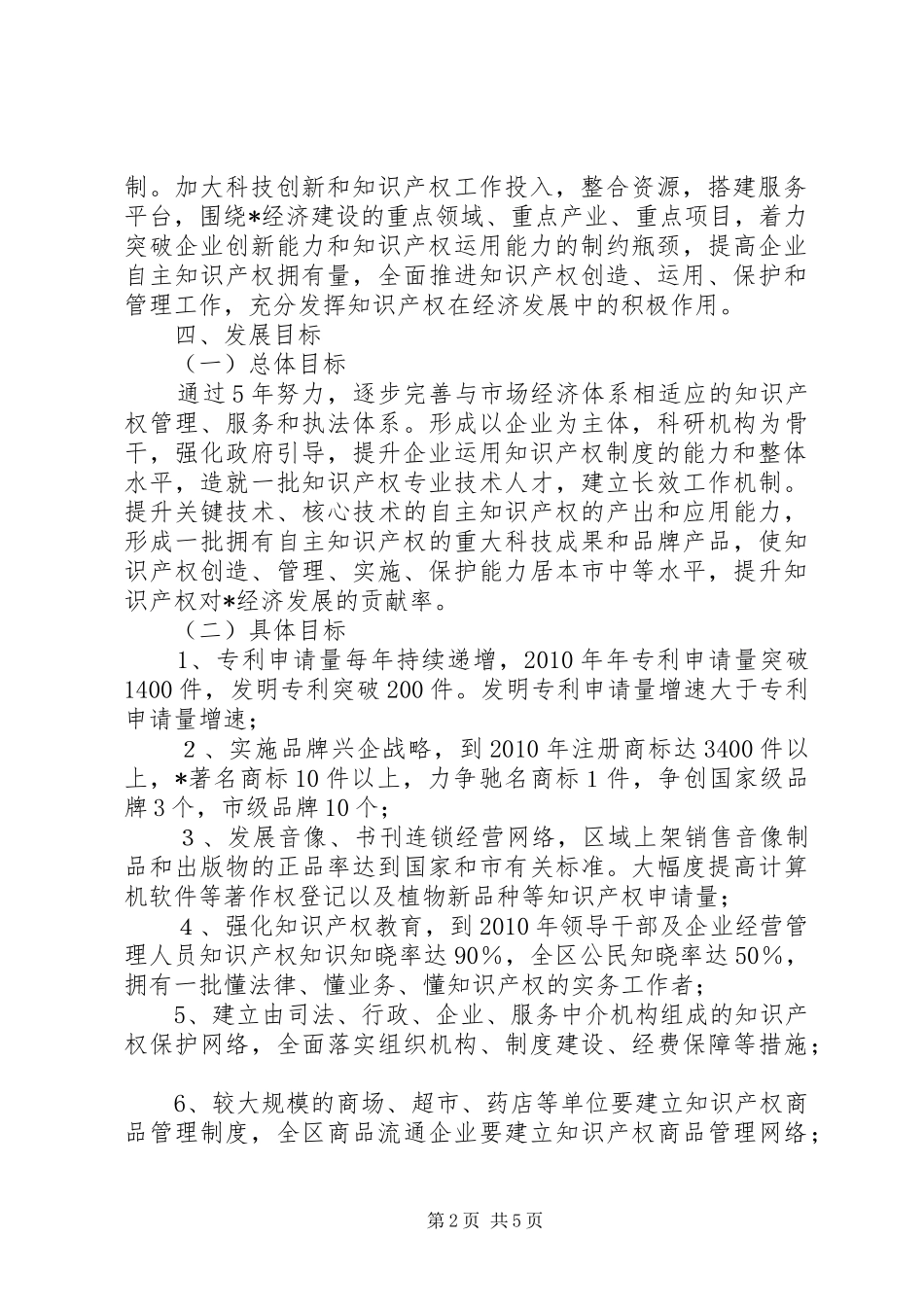 制。加大科技创新和知识产权工作投入，整合资源，搭建服务平台，围绕*经济建设的重点领域、重点产业、重点项目，着力突破企业创新能力和知识产权运用能力的制约瓶颈，提高企业自主知识产权拥有量，全面推进知识产权创造、运用、保护和管理工作，充分发挥知识产权在经济发展中的积极作用。

四、发展目标

（一）总体目标

通过5年努力，逐步完善与市场经济体系相适应的知识产权管理、服务和执法体系。形成以企业为主体，科研机构为骨干，强化政府引导，提升企业运用知识产权制度的能力和整体水平，造就一批知识产权专业技术人才，建立长效工作机制。提升关键技术、核心技术的自主知识产权的产出和应用能力，形成一批拥有自主知识产权的重大科技成果和品牌产品，使知识产权创造、管理、实施、保护能力居本市中等水平，提升知识产权对*经济发展的贡献率。

（二）具体目标

1、专利申请量每年持续递增，2010年年专利申请量突破1400件，发明专利突破200件。发明专利申请量增速大于专利申请量增速；

2、实施品牌兴企战略，到2010年注册商标达3400件以上，*著名商标10件以上，力争驰名商标1件，争创国家级品牌3个，市级品牌10个；

3、发展音像、书刊连锁经营网络，区域上架销售音像制品和出版物的正品率达到国家和市有关标准。大幅度提高计算机软件等著作权登记以及植物新品种等知识产权申请量；

4、强化知识产权教育，到2010年领导干部及企业经营管理人员知识产权知识知晓率达90%，全区公民知晓率达50%，拥有一批懂法律、懂业务、懂知识产权的实务工作者；

5、建立由司法、行政、企业、服务中介机构组成的知识产权保护网络，全面落实组织机构、制度建设、经费保障等措施；

6、较大规模的商场、超市、药店等单位要建立知识产权商品管理制度，全区商品流通企业要建立知识产权商品管理网络；

第2页 共5页